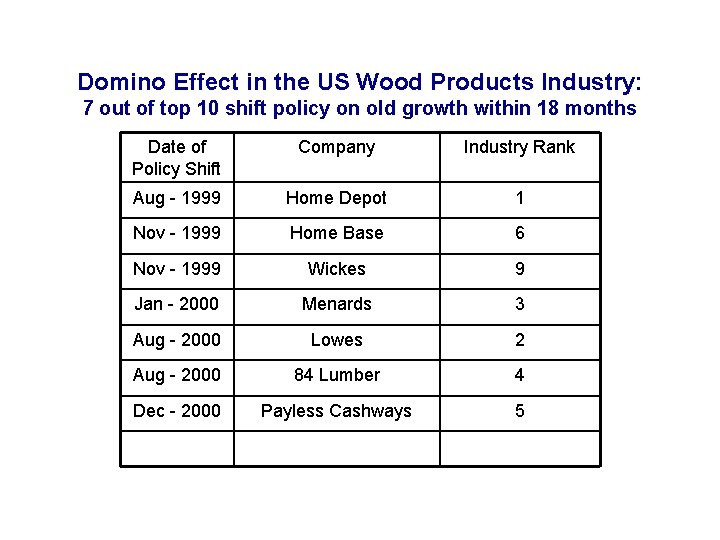 Domino Effect in the US Wood Products Industry:
7 out of top 10 shift policy on old growth within 18 months

| Date of Policy Shift | Company | Industry Rank |
|---|---|---|
| Aug - 1999 | Home Depot | 1 |
| Nov - 1999 | Home Base | 6 |
| Nov - 1999 | Wickes | 9 |
| Jan - 2000 | Menards | 3 |
| Aug - 2000 | Lowes | 2 |
| Aug - 2000 | 84 Lumber | 4 |
| Dec - 2000 | Payless Cashways | 5 |
| | | |